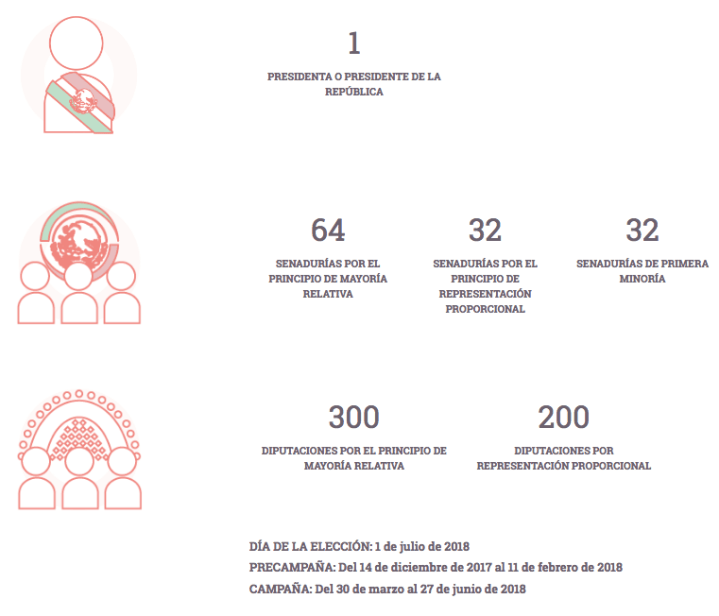 1

PRESIDENTA O PRESIDENTE DE LA REPÚBLICA

64

SENADURÍAS POR EL PRINCIPIO DE MAYORÍA RELATIVA

32

SENADURÍAS POR EL PRINCIPIO DE REPRESENTACIÓN PROPORCIONAL

32

SENADURÍAS DE PRIMERA MINORÍA

300

DIPUTACIONES POR EL PRINCIPIO DE MAYORÍA RELATIVA

200

DIPUTACIONES POR REPRESENTACIÓN PROPORCIONAL

DÍA DE LA ELECCIÓN: 1 de julio de 2018
PRECAMPAÑA: Del 14 de diciembre de 2017 al 11 de febrero de 2018
CAMPAÑA: Del 30 de marzo al 27 de junio de 2018